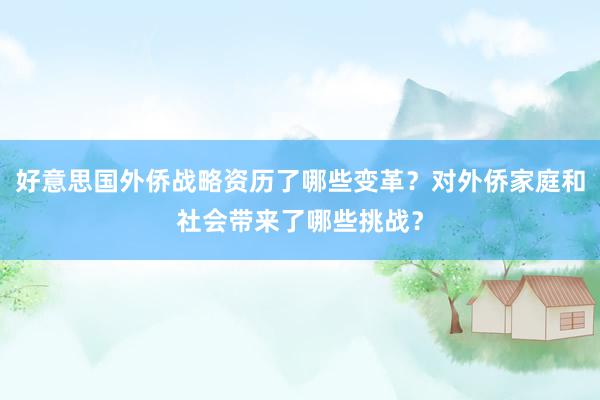 好意思国外侨战略资历了哪些变革？对外侨家庭和社会带来了哪些挑战？